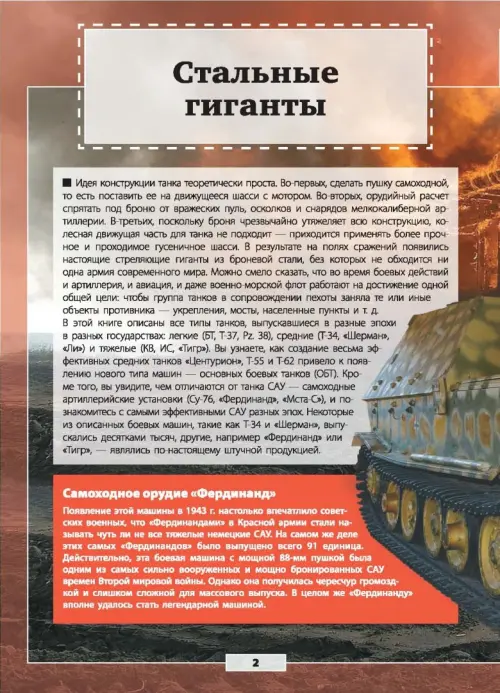 Стальные гиганты

■ Идея конструкции танка теоретически проста. Во-первых, сделать пушку самоходной, то есть поставить ее на движущееся шасси с мотором. Во-вторых, орудийный расчет спрятать под броню от вражеских пуль, осколков и снарядов мелкокалиберной артиллерии. В-третьих, поскольку броня чрезвычайно утяжеляет всю конструкцию, колесная движущая часть для танка не подходит — приходится применять более прочное и проходимое гусеничное шасси. В результате на полях сражений появились настоящие стреляющие гиганты из броневой стали, без которых не обходится ни одна армия современного мира. Можно смело сказать, что во время боевых действий и артиллерия, и авиация, и даже военно-морской флот работают на достижение одной общей цели: чтобы группа танков в сопровождении пехоты заняла те или иные объекты противника — укрепления, мосты, населенные пункты и т. д.
В этой книге описаны все типы танков, выпускавшиеся в разные эпохи в разных государствах: легкие (БТ, Т-37, Pz. 38), средние (Т-34, «Шерман», «Ли») и тяжелые (КВ, ИС, «Тигр»). Вы узнаете, как создание весьма эффективных средних танков «Центурион», Т-55 и Т-62 привело к появлению нового типа машин — основных боевых танков (ОБТ). Кроме того, вы увидите, чем отличаются от танка САУ — самоходные артиллерийские установки (Су-76, «Фердинанд», «Мста-С»), и познакомитесь с самыми эффективными САУ разных эпох. Некоторые из описанных боевых машин, такие как Т-34 и «Шерман», выпускались десятками тысяч, другие, например «Фердинанд» или «Тигр», — являлись по-настоящему штучной продукцией.

Самоходное орудие «Фердинанд»
Появление этой машины в 1943 г. настолько впечатлило советских военных, что «Фердинандами» в Красной армии стали называть чуть ли не все тяжелые немецкие САУ. На самом же деле этих самых «Фердинандов» было выпущено всего 91 единица. Действительно, эта боевая машина с мощной 88-мм пушкой была одним из самых сильно вооруженных и мощно бронированных САУ времен Второй мировой войны. Однако она получилась чересчур громоздкой и слишком сложной для массового выпуска. В целом же «Фердинанду» вполне удалось стать легендарной машиной.

2